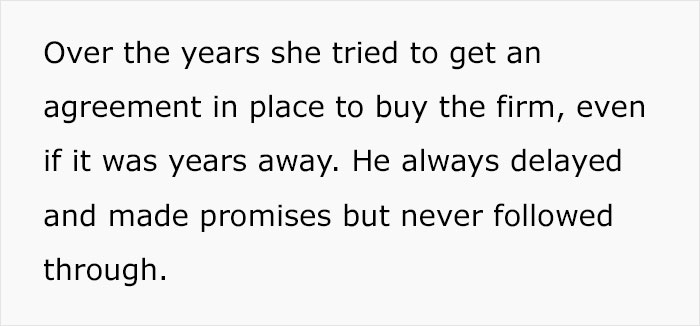 Over the years she tried to get an agreement in place to buy the firm, even if it was years away. He always delayed and made promises but never followed through.